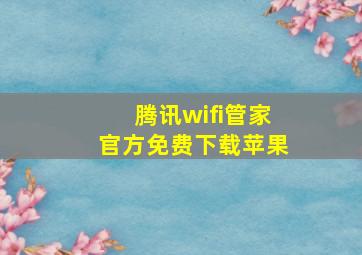 腾讯wifi管家
官方免费下载苹果